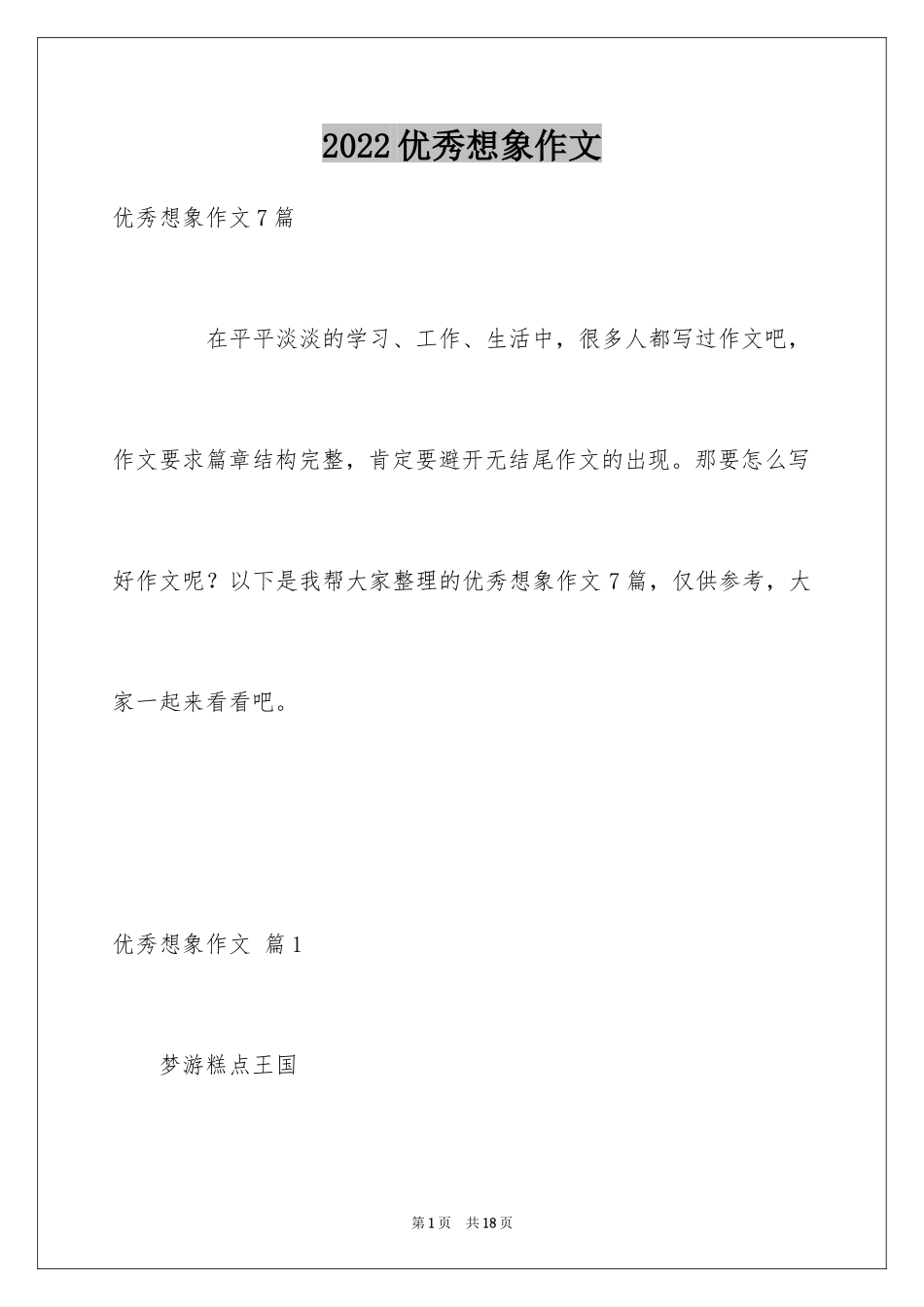 2022优秀想象作文

优秀想象作文7篇

在平平淡淡的学习、工作、生活中，很多人都写过作文吧，作文要求篇章结构完整，肯定要避开无结尾作文的出现。那要怎么写好作文呢？以下是我帮大家整理的优秀想象作文7篇，仅供参考，大家一起来看看吧。

优秀想象作文 篇1

梦游糕点王国

第1页 共18页